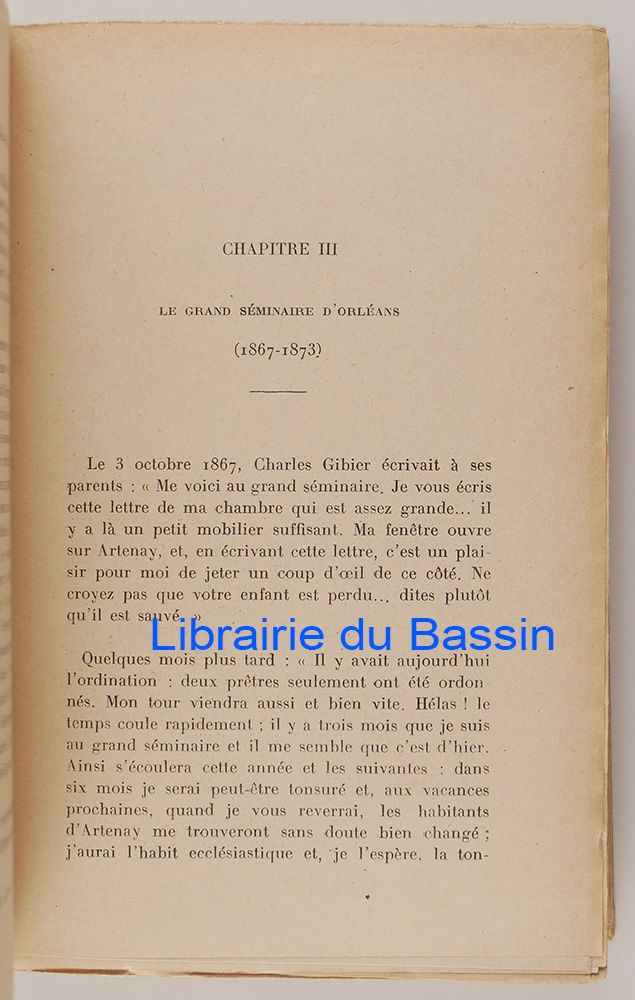 CHAPITRE III

LE GRAND SÉMINAIRE D'ORLÉANS

(1867-1873)

Le 3 octobre 1867, Charles Gibier écrivait à ses parents : « Me voici au grand séminaire. Je vous écris cette lettre de ma chambre qui est assez grande... il y a là un petit mobilier suffisant. Ma fenêtre ouvre sur Artenay, et, en écrivant cette lettre, c'est un plaisir pour moi de jeter un coup d'œil de ce côté. Ne croyez pas que votre enfant est perdu... dites plutôt qu'il est sauvé. »

Librairie du Bassin

Quelques mois plus tard : « Il y avait aujourd'hui l'ordination : deux prêtres seulement ont été ordonnés. Mon tour viendra aussi et bien vite. Hélas ! le temps coule rapidement ; il y a trois mois que je suis au grand séminaire et il me semble que c'est d'hier. Ainsi s'écoulera cette année et les suivantes : dans six mois je serai peut-être tonsuré et, aux vacances prochaines, quand je vous reverrai, les habitants d'Artenay me trouveront sans doute bien changé ; j'aurai l'habit ecclésiastique et, je l'espère, la ton-